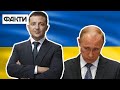 ФАКТИ